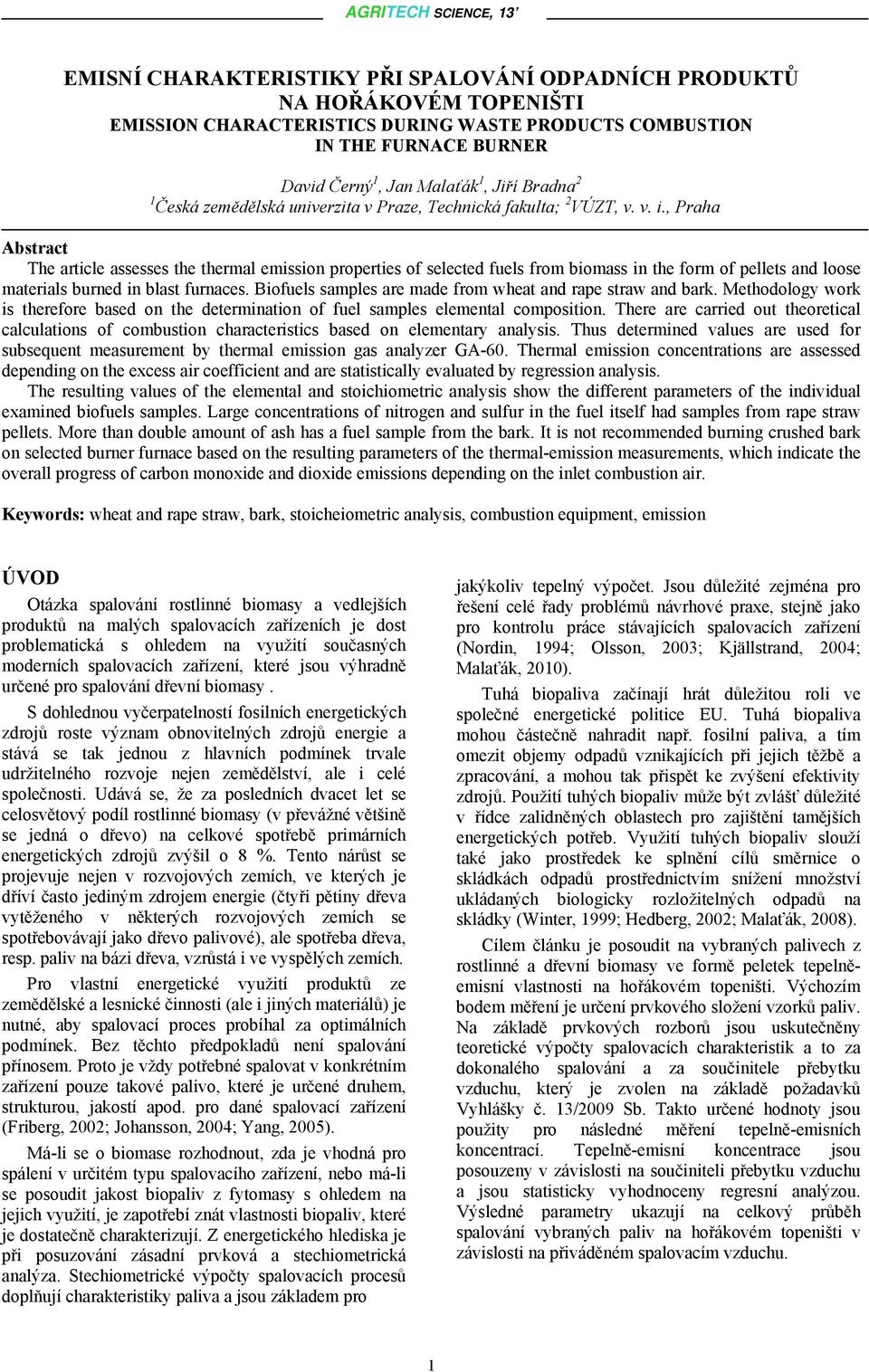 AGRITECH SCIENCE, 13'

EMISNÍ CHARAKTERISTIKY PŘI SPALOVÁNÍ ODPADNÍCH PRODUKTŮ NA HOŘÁKOVÉM TOPENIŠTI
EMISSION CHARACTERISTICS DURING WASTE PRODUCTS COMBUSTION IN THE FURNACE BURNER

David Černý$^1$, Jan Malaťák$^1$, Jiří Bradna$^2$
$^1$Česká zemědělská univerzita v Praze, Technická fakulta; $^2$VÚZT, v. v. i., Praha

Abstract
The article assesses the thermal emission properties of selected fuels from biomass in the form of pellets and loose materials burned in blast furnaces. Biofuels samples are made from wheat and rape straw and bark. Methodology work is therefore based on the determination of fuel samples elemental composition. There are carried out theoretical calculations of combustion characteristics based on elementary analysis. Thus determined values are used for subsequent measurement by thermal emission gas analyzer GA-60. Thermal emission concentrations are assessed depending on the excess air coefficient and are statistically evaluated by regression analysis.
The resulting values of the elemental and stoichiometric analysis show the different parameters of the individual examined biofuels samples. Large concentrations of nitrogen and sulfur in the fuel itself had samples from rape straw pellets. More than double amount of ash has a fuel sample from the bark. It is not recommended burning crushed bark on selected burner furnace based on the resulting parameters of the thermal-emission measurements, which indicate the overall progress of carbon monoxide and dioxide emissions depending on the inlet combustion air.

Keywords: wheat and rape straw, bark, stoicheiometric analysis, combustion equipment, emission

ÚVOD
Otázka spalování rostlinné biomasy a vedlejších produktů na malých spalovacích zařízeních je dost problematická s ohledem na využití současných moderních spalovacích zařízení, které jsou výhradně určené pro spalování dřevní biomasy .
S dohlednou vyčerpatelností fosilních energetických zdrojů roste význam obnovitelných zdrojů energie a stává se tak jednou z hlavních podmínek trvale udržitelného rozvoje nejen zemědělství, ale i celé společnosti. Udává se, že za posledních dvacet let se celosvětový podíl rostlinné biomasy (v převážné většině se jedná o dřevo) na celkové spotřebě primárních energetických zdrojů zvýšil o 8 %. Tento nárůst se projevuje nejen v rozvojových zemích, ve kterých je dříví často jediným zdrojem energie (čtyři pětiny dřeva vytěženého v některých rozvojových zemích se spotřebovávají jako dřevo palivové), ale spotřeba dřeva, resp. paliv na bázi dřeva, vzrůstá i ve vyspělých zemích.
Pro vlastní energetické využití produktů ze zemědělské a lesnické činnosti (ale i jiných materiálů) je nutné, aby spalovací proces probíhal za optimálních podmínek. Bez těchto předpokladů není spalování přínosem. Proto je vždy potřebné spalovat v konkrétním zařízení pouze takové palivo, které je určené druhem, strukturou, jakostí apod. pro dané spalovací zařízení (Friberg, 2002; Johansson, 2004; Yang, 2005).
Má-li se o biomase rozhodnout, zda je vhodná pro spálení v určitém typu spalovacího zařízení, nebo má-li se posoudit jakost biopaliv z fytomasy s ohledem na jejich využití, je zapotřebí znát vlastnosti biopaliv, které je dostatečně charakterizují. Z energetického hlediska je při posuzování zásadní prvková a stechiometrická analýza. Stechiometrické výpočty spalovacích procesů doplňují charakteristiky paliva a jsou základem pro jakýkoliv tepelný výpočet. Jsou důležité zejména pro řešení celé řady problémů návrhové praxe, stejně jako pro kontrolu práce stávajících spalovacích zařízení (Nordin, 1994; Olsson, 2003; Kjällstrand, 2004; Malaťák, 2010).
Tuhá biopaliva začínají hrát důležitou roli ve společné energetické politice EU. Tuhá biopaliva mohou částečně nahradit např. fosilní paliva, a tím omezit objemy odpadů vznikajících při jejich těžbě a zpracování, a mohou tak přispět ke zvýšení efektivity zdrojů. Použití tuhých biopaliv může být zvlášť důležité v řídce zalidněných oblastech pro zajištění tamějších energetických potřeb. Využití tuhých biopaliv slouží také jako prostředek ke splnění cílů směrnice o skládkách odpadů prostřednictvím snížení množství ukládaných biologicky rozložitelných odpadů na skládky (Winter, 1999; Hedberg, 2002; Malaťák, 2008).
Cílem článku je posoudit na vybraných palivech z rostlinné a dřevní biomasy ve formě peletek tepelně-emisní vlastnosti na hořákovém topeništi. Výchozím bodem měření je určení prvkového složení vzorků paliv. Na základě prvkových rozborů jsou uskutečněny teoretické výpočty spalovacích charakteristik a to za dokonalého spalování a za součinitele přebytku vzduchu, který je zvolen na základě požadavků Vyhlášky č. 13/2009 Sb. Takto určené hodnoty jsou použity pro následné měření tepelně-emisních koncentrací. Tepelně-emisní koncentrace jsou posouzeny v závislosti na součiniteli přebytku vzduchu a jsou statisticky vyhodnoceny regresní analýzou. Výsledné parametry ukazují na celkový průběh spalování vybraných paliv na hořákovém topeništi v závislosti na přiváděném spalovacím vzduchu.

1